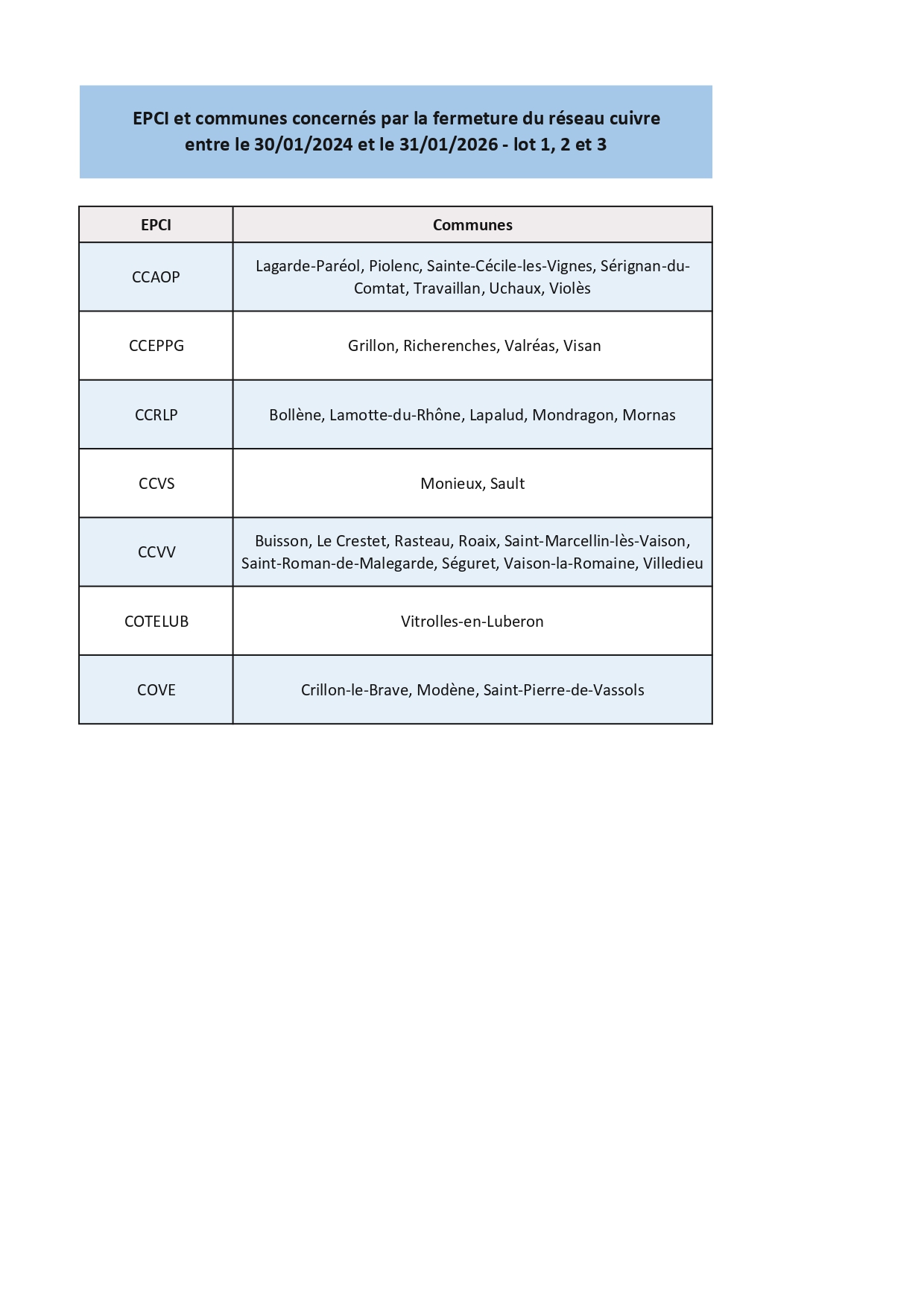 EPCI et communes concernés par la fermeture du réseau cuivre entre le 30/01/2024 et le 31/01/2026 - lot 1, 2 et 3

| EPCI | Communes |
|---|---|
| CCAOP | Lagarde-Paréol, Piolenc, Sainte-Cécile-les-Vignes, Sérignan-du-Comtat, Travaillan, Uchaux, Violès |
| CCEPPG | Grillon, Richerenches, Valréas, Visan |
| CCRLP | Bollène, Lamotte-du-Rhône, Lapalud, Mondragon, Mornas |
| CCVS | Monieux, Sault |
| CCVV | Buisson, Le Crestet, Rasteau, Roaix, Saint-Marcellin-lès-Vaison, Saint-Roman-de-Malegarde, Séguret, Vaison-la-Romaine, Villedieu |
| COTELUB | Vitrolles-en-Luberon |
| COVE | Crillon-le-Brave, Modène, Saint-Pierre-de-Vassols |